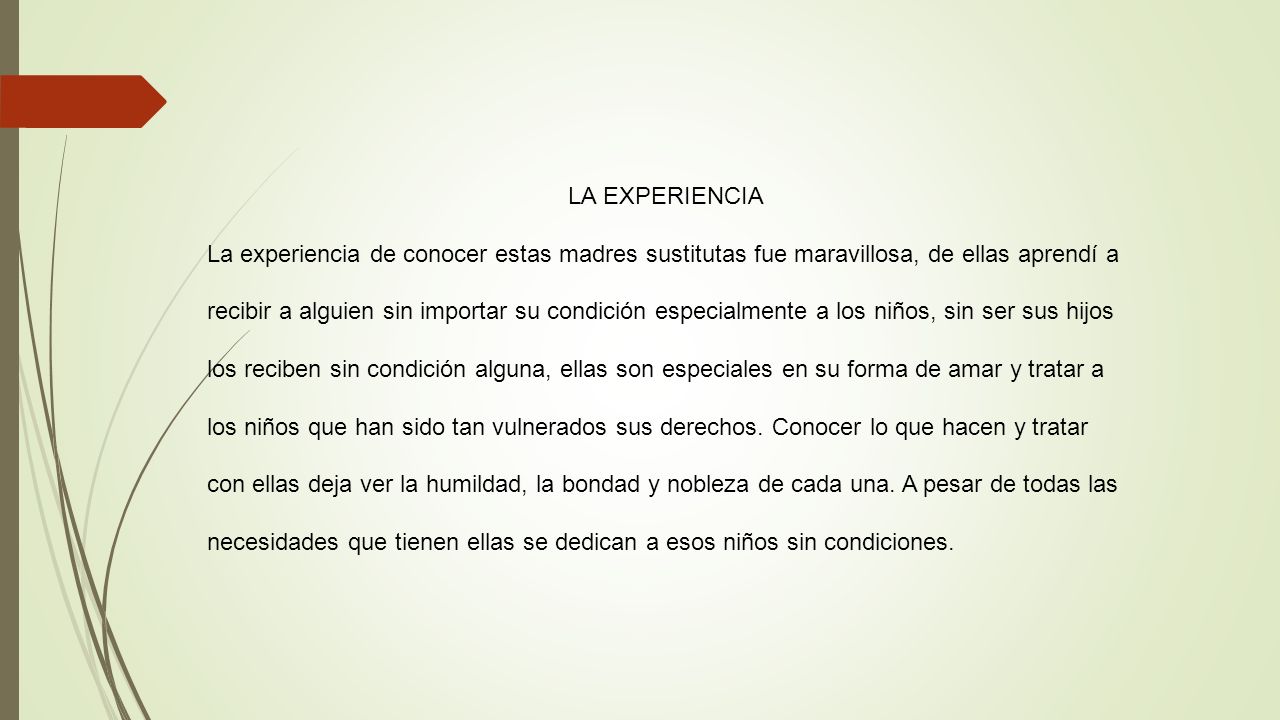 LA EXPERIENCIA

La experiencia de conocer estas madres sustitutas fue maravillosa, de ellas aprendí a recibir a alguien sin importar su condición especialmente a los niños, sin ser sus hijos los reciben sin condición alguna, ellas son especiales en su forma de amar y tratar a los niños que han sido tan vulnerados sus derechos. Conocer lo que hacen y tratar con ellas deja ver la humildad, la bondad y nobleza de cada una. A pesar de todas las necesidades que tienen ellas se dedican a esos niños sin condiciones.